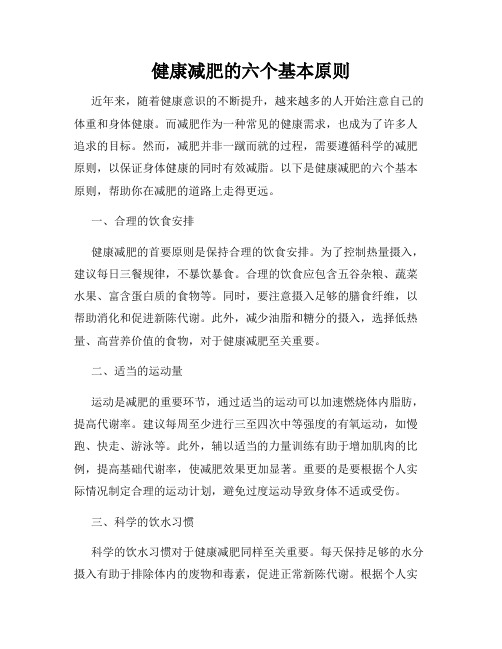 健康减肥的六个基本原则

近年来，随着健康意识的不断提升，越来越多的人开始注意自己的体重和身体健康。而减肥作为一种常见的健康需求，也成为了许多人追求的目标。然而，减肥并非一蹴而就的过程，需要遵循科学的减肥原则，以保证身体健康的同时有效减脂。以下是健康减肥的六个基本原则，帮助你在减肥的道路上走得更远。

一、合理的饮食安排

健康减肥的首要原则是保持合理的饮食安排。为了控制热量摄入，建议每日三餐规律，不暴饮暴食。合理的饮食应包含五谷杂粮、蔬菜水果、富含蛋白质的食物等。同时，要注意摄入足够的膳食纤维，以帮助消化和促进新陈代谢。此外，减少油脂和糖分的摄入，选择低热量、高营养价值的食物，对于健康减肥至关重要。

二、适当的运动量

运动是减肥的重要环节，通过适当的运动可以加速燃烧体内脂肪，提高代谢率。建议每周至少进行三至四次中等强度的有氧运动，如慢跑、快走、游泳等。此外，辅以适当的力量训练有助于增加肌肉的比例，提高基础代谢率，使减肥效果更加显著。重要的是要根据个人实际情况制定合理的运动计划，避免过度运动导致身体不适或受伤。

三、科学的饮水习惯

科学的饮水习惯对于健康减肥同样至关重要。每天保持足够的水分摄入有助于排除体内的废物和毒素，促进正常新陈代谢。根据个人实